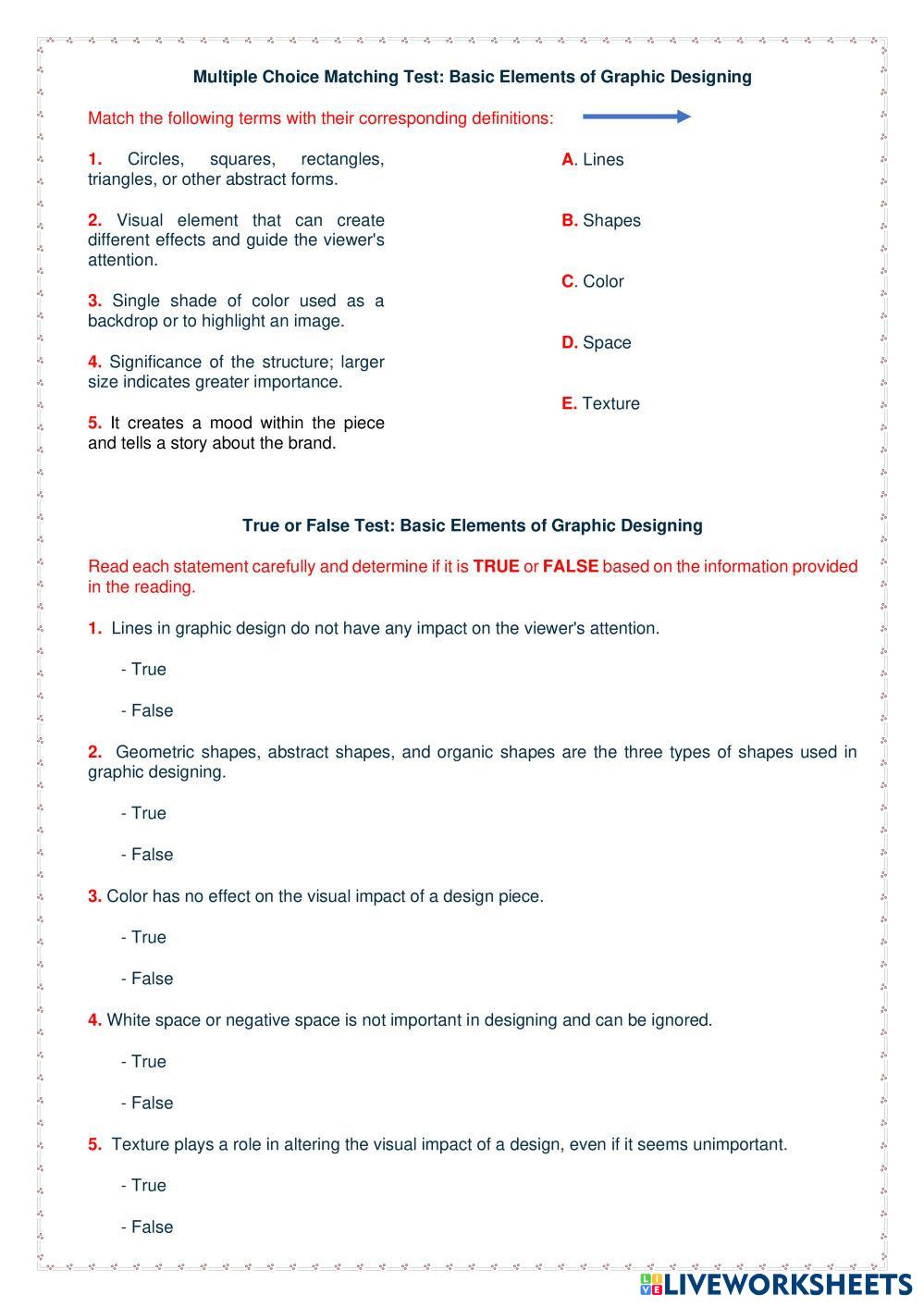 Multiple Choice Matching Test: Basic Elements of Graphic Designing

Match the following terms with their corresponding definitions:

1. Circles, squares, rectangles, triangles, or other abstract forms.

2. Visual element that can create different effects and guide the viewer's attention.

3. Single shade of color used as a backdrop or to highlight an image.

4. Significance of the structure; larger size indicates greater importance.

5. It creates a mood within the piece and tells a story about the brand.

A. Lines

B. Shapes

C. Color

D. Space

E. Texture

True or False Test: Basic Elements of Graphic Designing

Read each statement carefully and determine if it is TRUE or FALSE based on the information provided in the reading.

1. Lines in graphic design do not have any impact on the viewer's attention.

- True

- False

2. Geometric shapes, abstract shapes, and organic shapes are the three types of shapes used in graphic designing.

- True

- False

3. Color has no effect on the visual impact of a design piece.

- True

- False

4. White space or negative space is not important in designing and can be ignored.

- True

- False

5. Texture plays a role in altering the visual impact of a design, even if it seems unimportant.

- True

- False

LIVEWORKSHEETS